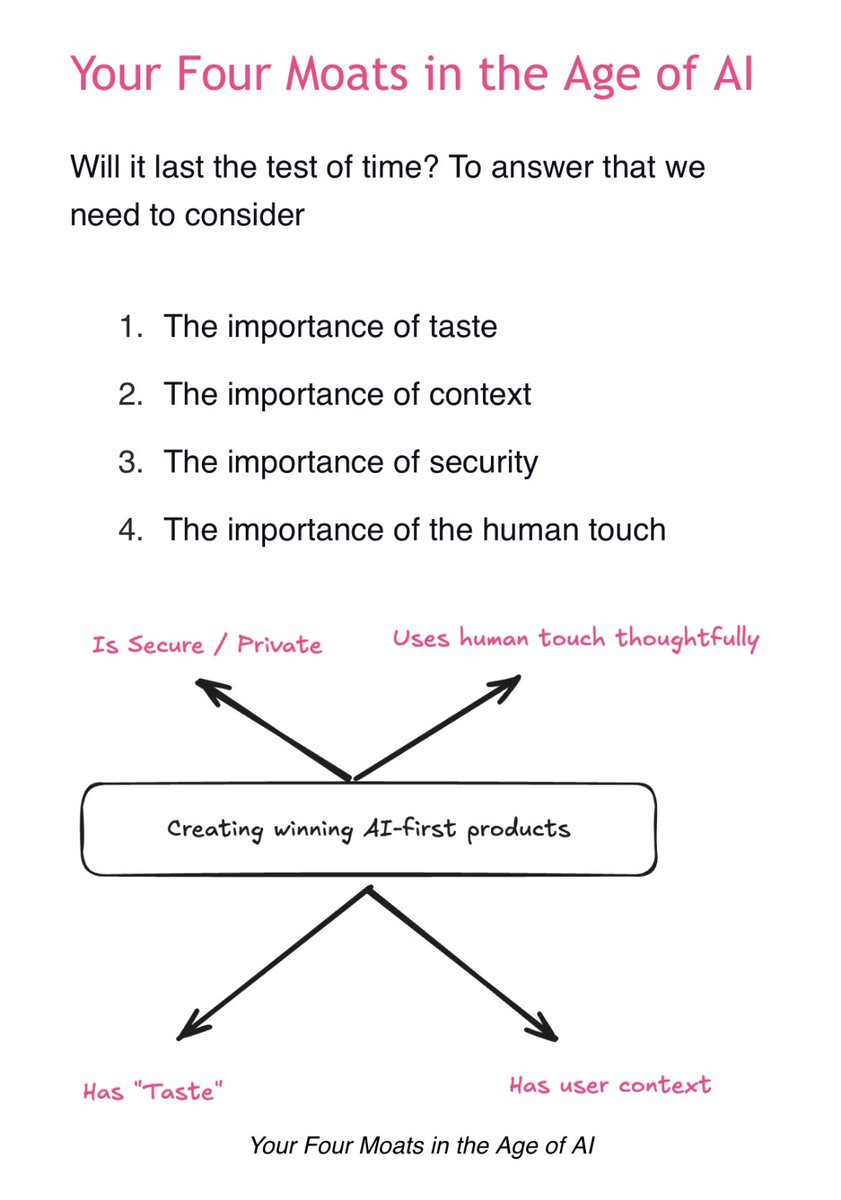 Your Four Moats in the Age of AI

Will it last the test of time? To answer that we need to consider

1. The importance of taste
2. The importance of context
3. The importance of security
4. The importance of the human touch

Is Secure / Private

Uses human touch thoughtfully

Creating winning AI-first products

Has "Taste"

Has user context

Your Four Moats in the Age of AI